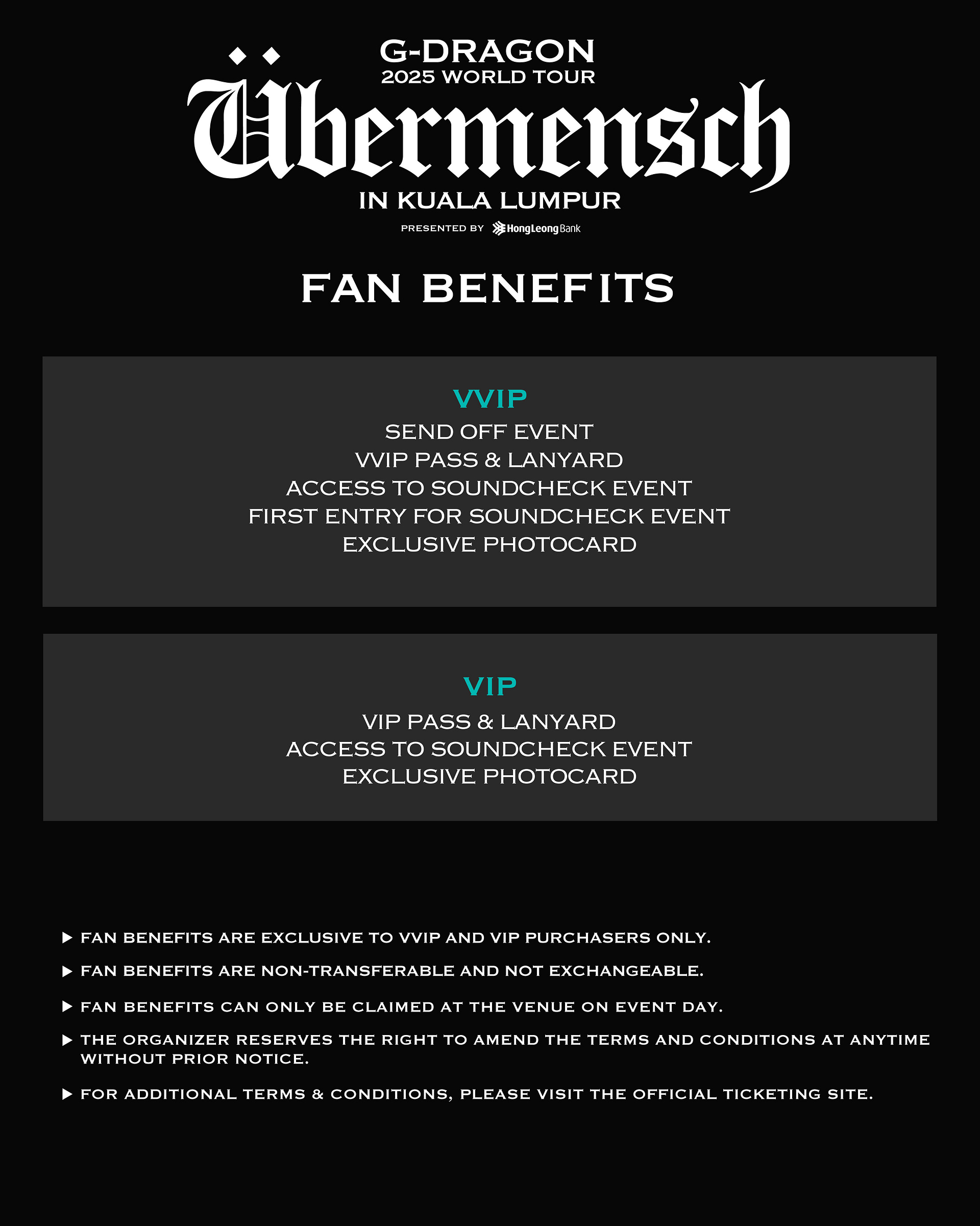 G-DRAGON
2025 WORLD TOUR
Übermensch
IN KUALA LUMPUR
PRESENTED BY HongLeong Bank

FAN BENEFITS

VVIP
SEND OFF EVENT
VVIP PASS & LANYARD
ACCESS TO SOUNDCHECK EVENT
FIRST ENTRY FOR SOUNDCHECK EVENT
EXCLUSIVE PHOTOCARD

VIP
VIP PASS & LANYARD
ACCESS TO SOUNDCHECK EVENT
EXCLUSIVE PHOTOCARD

▶ FAN BENEFITS ARE EXCLUSIVE TO VVIP AND VIP PURCHASERS ONLY.

▶ FAN BENEFITS ARE NON-TRANSFERABLE AND NOT EXCHANGEABLE.

▶ FAN BENEFITS CAN ONLY BE CLAIMED AT THE VENUE ON EVENT DAY.

▶ THE ORGANIZER RESERVES THE RIGHT TO AMEND THE TERMS AND CONDITIONS AT ANYTIME WITHOUT PRIOR NOTICE.

▶ FOR ADDITIONAL TERMS & CONDITIONS, PLEASE VISIT THE OFFICIAL TICKETING SITE.